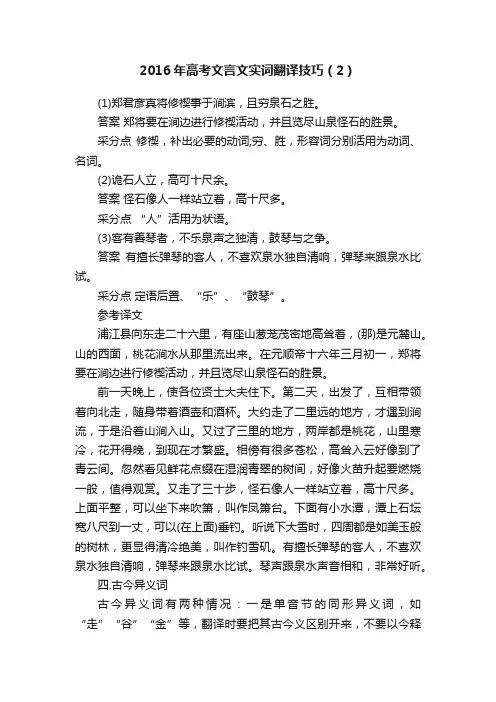 2016年高考文言文实词翻译技巧（2）

(1)郑君彦真将修禊事于涧滨，且穷泉石之胜。

答案 郑将要在涧边进行修禊活动，并且览尽山泉怪石的胜景。

采分点 修禊，补出必要的动词;穷、胜，形容词分别活用为动词、名词。

(2)诡石人立，高可十尺余。

答案 怪石像人一样站立着，高十尺多。

采分点 “人”活用为状语。

(3)客有善琴者，不乐泉声之独清，鼓琴与之争。

答案 有擅长弹琴的客人，不喜欢泉水独自清响，弹琴来跟泉水比试。

采分点 定语后置、“乐”、“鼓琴”。

参考译文

浦江县向东走二十六里，有座山葱茏茂密地高耸着，(那)是元麓山。山的西面，桃花涧水从那里流出来。在元顺帝十六年三月初一，郑将要在涧边进行修禊活动，并且览尽山泉怪石的胜景。

前一天晚上，使各位贤士大夫住下。第二天，出发了，互相带领着向北走，随身带着酒壶和酒杯。大约走了二里远的地方，才遇到涧流，于是沿着山涧入山。又过了三里的地方，两岸都是桃花，山里寒冷，花开得晚，到现在才繁盛。相傍有很多苍松，高耸入云好像到了青云间。忽然看见鲜花点缀在湿润青翠的树间，好像火苗升起要燃烧一般，值得观赏。又走了三十步，怪石像人一样站立着，高十尺多。上面平整，可以坐下来吹箫，叫作凤箫台。下面有小水潭，潭上石坛宽八尺到一丈，可以(在上面)垂钓。听说下大雪时，四周都是如美玉般的树林，更显得清冷绝美，叫作钓雪矶。有擅长弹琴的客人，不喜欢泉水独自清响，弹琴来跟泉水比试。琴声跟泉水声音相和，非常好听。

四.古今异义词

古今异义词有两种情况：一是单音节的同形异义词，如“走”“谷”“金”等，翻译时要把其古今义区别开来，不要以今释